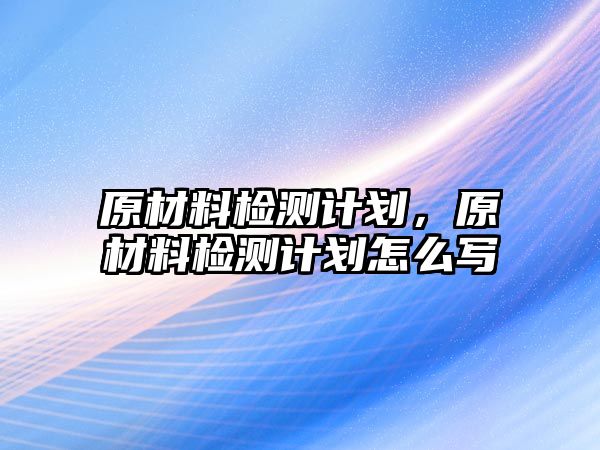 原材料检测计划，原材料检测计划怎么写